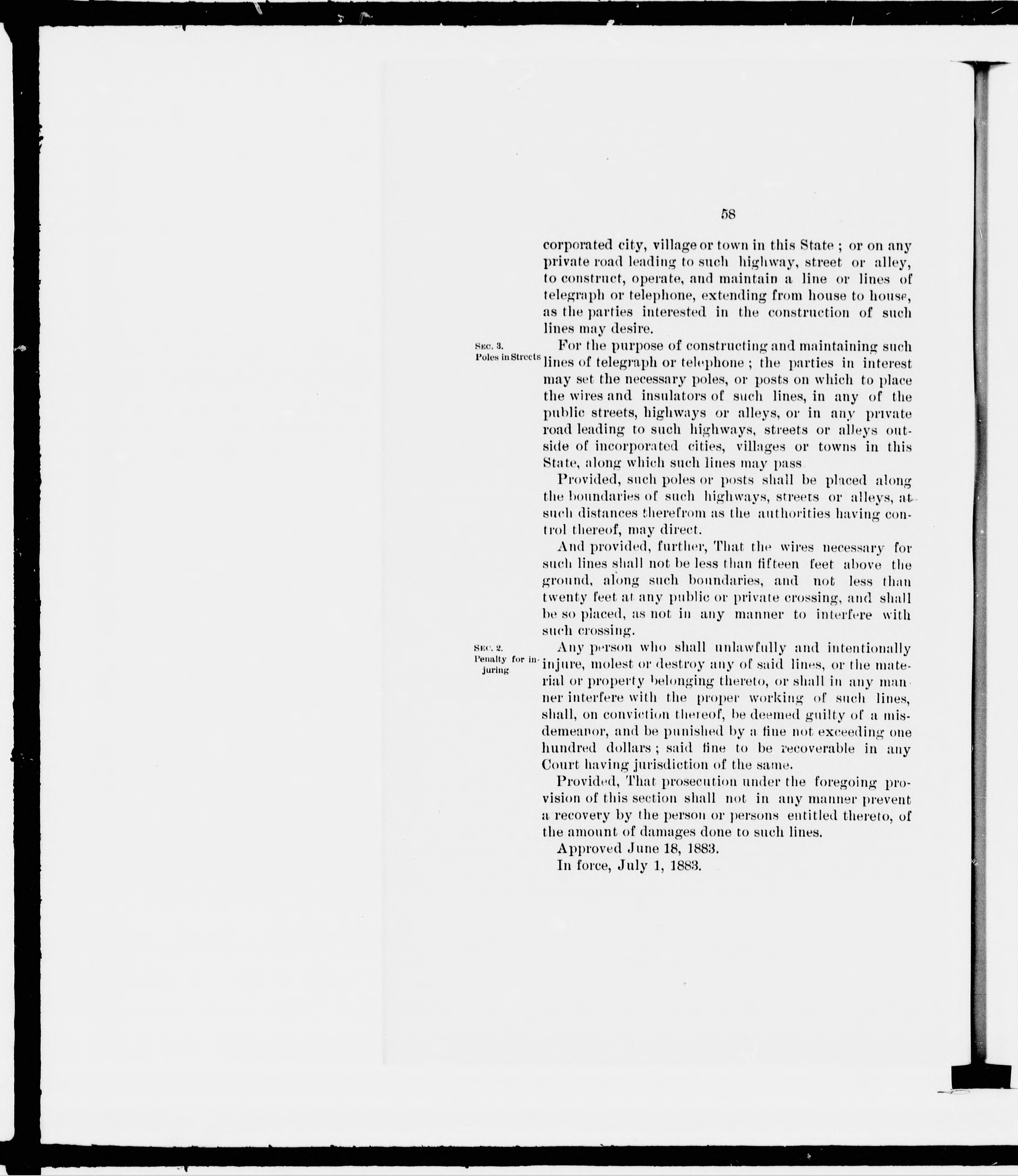 58

corporated city, village or town in this State ; or on any private road leading to such highway, street or alley, to construct, operate, and maintain a line or lines of telegraph or telephone, extending from house to house, as the parties interested in the construction of such lines may desire.

SEC. 3.
Poles in Streets

For the purpose of constructing and maintaining such lines of telegraph or telephone ; the parties in interest may set the necessary poles, or posts on which to place the wires and insulators of such lines, in any of the public streets, highways or alleys, or in any private road leading to such highways, streets or alleys outside of incorporated cities, villages or towns in this State, along which such lines may pass

Provided, such poles or posts shall be placed along the boundaries of such highways, streets or alleys, at such distances therefrom as the authorities having control thereof, may direct.

And provided, further, That the wires necessary for such lines shall not be less than fifteen feet above the ground, along such boundaries, and not less than twenty feet at any public or private crossing, and shall be so placed, as not in any manner to interfere with such crossing.

SEC. 2.
Penalty for injuring

Any person who shall unlawfully and intentionally injure, molest or destroy any of said lines, or the material or property belonging thereto, or shall in any manner interfere with the proper working of such lines, shall, on conviction thereof, be deemed guilty of a misdemeanor, and be punished by a fine not exceeding one hundred dollars ; said fine to be recoverable in any Court having jurisdiction of the same.

Provided, That prosecution under the foregoing provision of this section shall not in any manner prevent a recovery by the person or persons entitled thereto, of the amount of damages done to such lines.

Approved June 18, 1883.

In force, July 1, 1883.